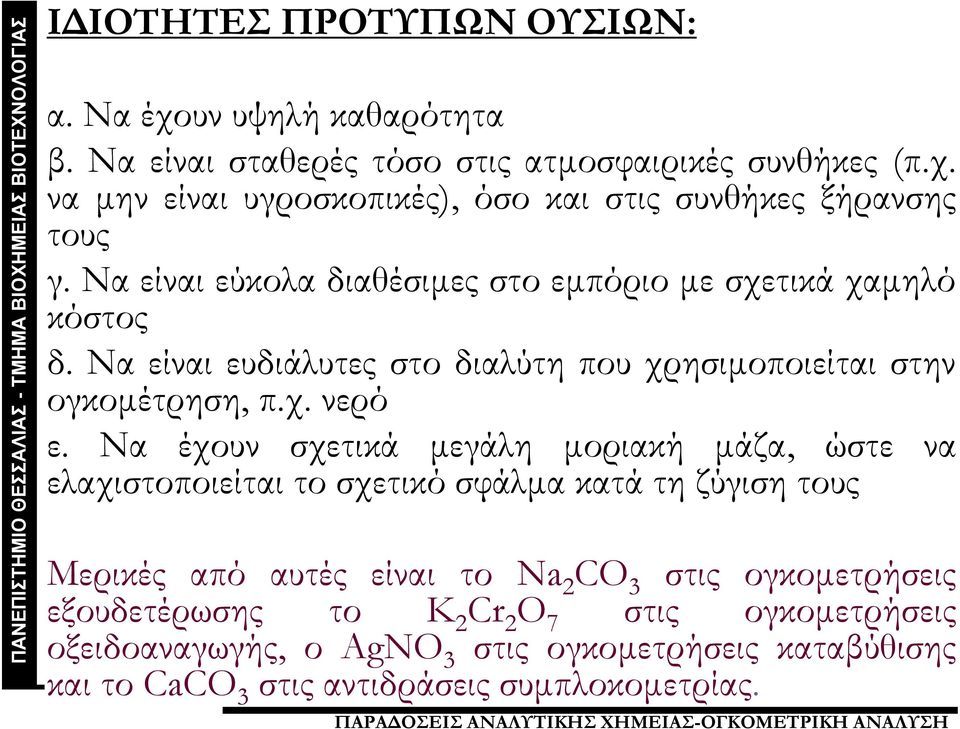 ΠΑΝΕΠΙΣΤΗΜΙΟ ΘΕΣΣΑΛΙΑΣ - ΤΜΗΜΑ ΒΙΟΧΗΜΕΙΑΣ ΒΙΟΤΕΧΝΟΛΟΓΙΑΣ

ΙΔΙΟΤΗΤΕΣ ΠΡΟΤΥΠΩΝ ΟΥΣΙΩΝ:

α. Να έχουν υψηλή καθαρότητα

β. Να είναι σταθερές τόσο στις ατμοσφαιρικές συνθήκες (π.χ. να μην είναι υγροσκοπικές), όσο και στις συνθήκες ξήρανσης τους

γ. Να είναι εύκολα διαθέσιμες στο εμπόριο με σχετικά χαμηλό κόστος

δ. Να είναι ευδιάλυτες στο διαλύτη που χρησιμοποιείται στην ογκομέτρηση, π.χ. νερό

ε. Να έχουν σχετικά μεγάλη μοριακή μάζα, ώστε να ελαχιστοποιείται το σχετικό σφάλμα κατά τη ζύγιση τους

Μερικές από αυτές είναι το $Na_2CO_3$ στις ογκομετρήσεις εξουδετέρωσης το $K_2Cr_2O_7$ στις ογκομετρήσεις οξειδοαναγωγής, ο $AgNO_3$ στις ογκομετρήσεις καταβύθισης και το $CaCO_3$ στις αντιδράσεις συμπλοκομετρίας.

ΠΑΡΑΔΟΣΕΙΣ ΑΝΑΛΥΤΙΚΗΣ ΧΗΜΕΙΑΣ-ΟΓΚΟΜΕΤΡΙΚΗ ΑΝΑΛΥΣΗ